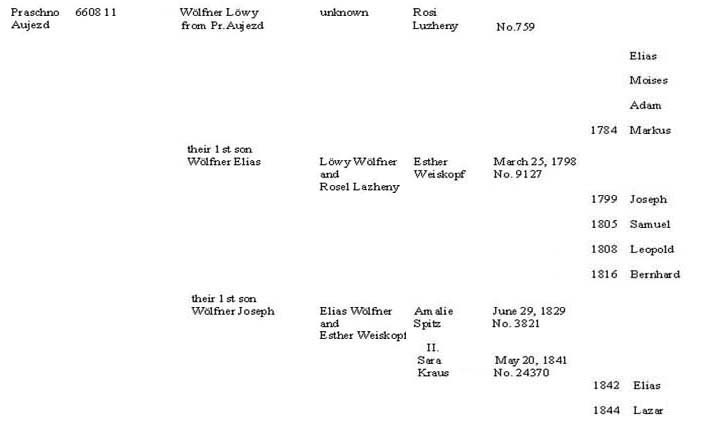 Praschno Aujezd 6608 11 Wölfner Löwy from Pr.Aujezd unknown Rosi Luzheny No.759

Elias

Moises

Adam

1784 Markus

their 1st son Wölfner Elias Löwy Wölfner and Rosel Lazheny Esther Weiskopf March 25, 1798 No. 9127

1799 Joseph

1805 Samuel

1808 Leopold

1816 Bernhard

their 1st son Wölfner Joseph Elias Wölfner and Esther Weiskopf Amalie Spitz June 29, 1829 No. 3821

II. Sara Kraus May 20, 1841 No. 24370

1842 Elias

1844 Lazar